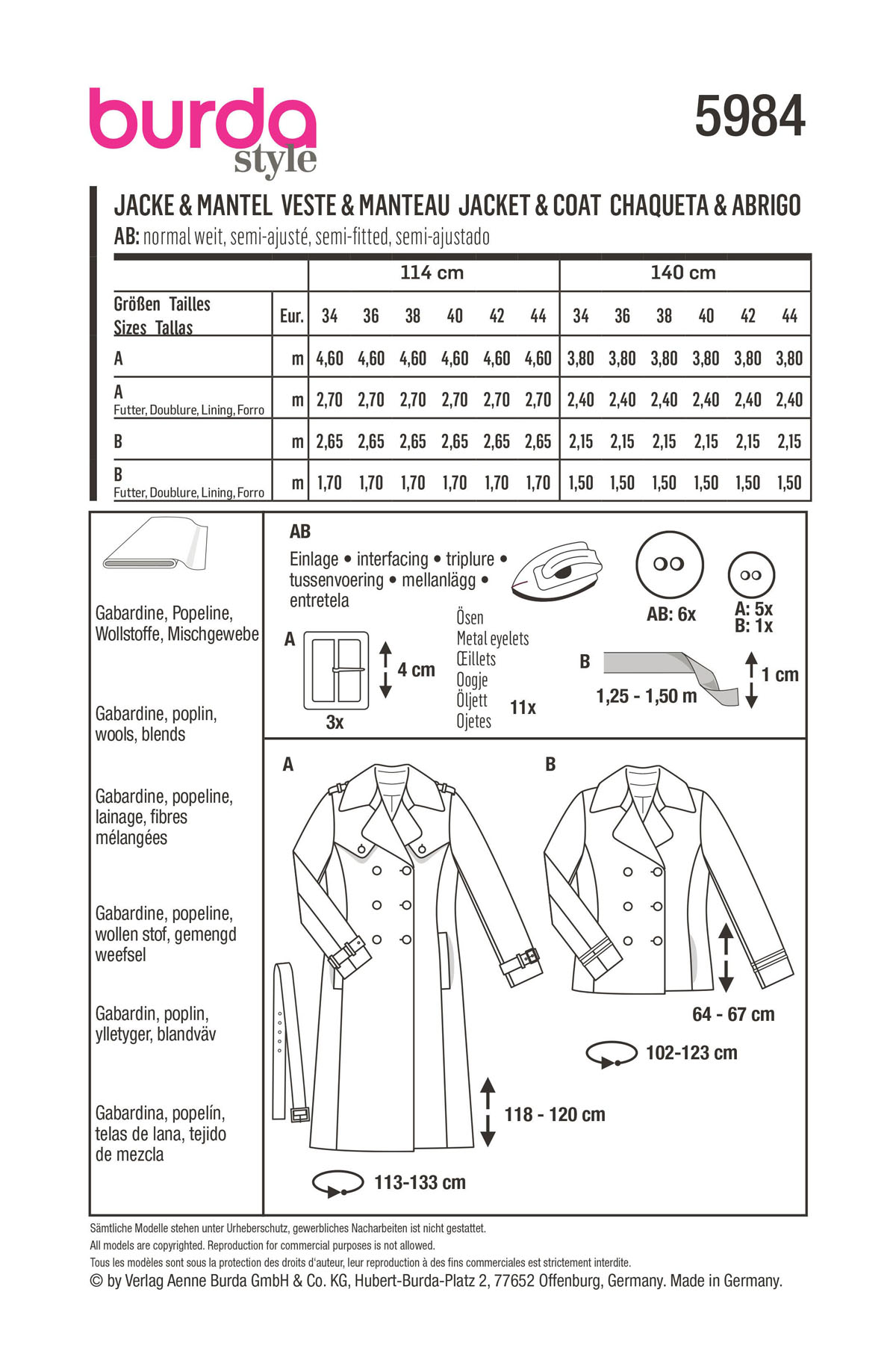 burda style

5984

JACKE & MANTEL VESTE & MANTEAU JACKET & COAT CHAQUETA & ABRIGO
AB: normal weit, semi-ajusté, semi-fitted, semi-ajustado

| | | 114 cm | | | | | | 140 cm | | | | | |
|---|---|---|---|---|---|---|---|---|---|---|---|---|---|
| Größen Tailles Sizes Tallas | Eur. | 34 | 36 | 38 | 40 | 42 | 44 | 34 | 36 | 38 | 40 | 42 | 44 |
| A | m | 4,60 | 4,60 | 4,60 | 4,60 | 4,60 | 4,60 | 3,80 | 3,80 | 3,80 | 3,80 | 3,80 | 3,80 |
| A Futter, Doublure, Lining, Forro | m | 2,70 | 2,70 | 2,70 | 2,70 | 2,70 | 2,70 | 2,40 | 2,40 | 2,40 | 2,40 | 2,40 | 2,40 |
| B | m | 2,65 | 2,65 | 2,65 | 2,65 | 2,65 | 2,65 | 2,15 | 2,15 | 2,15 | 2,15 | 2,15 | 2,15 |
| B Futter, Doublure, Lining, Forro | m | 1,70 | 1,70 | 1,70 | 1,70 | 1,70 | 1,70 | 1,50 | 1,50 | 1,50 | 1,50 | 1,50 | 1,50 |

Gabardine, Popeline, Wollstoffe, Mischgewebe

Gabardine, poplin, wools, blends

Gabardine, popeline, lainage, fibres mélangées

Gabardine, popeline, wollen stof, gemengd weefsel

Gabardin, poplin, ylletyger, blandväv

Gabardina, popelín, telas de lana, tejido de mezcla

AB
Einlage • interfacing • triplure • tussenvoering • mellanlägg • entretela

AB: 6x
A: 5x
B: 1x

A
4 cm
3x

Ösen
Metal eyelets
Œillets
Oogje
Öljett
Ojetes
11x

B
1,25 - 1,50 m
1 cm

A
B

64 - 67 cm
102-123 cm
118 - 120 cm
113-133 cm

Sämtliche Modelle stehen unter Urheberschutz, gewerbliches Nacharbeiten ist nicht gestattet.
All models are copyrighted. Reproduction for commercial purposes is not allowed.
Tous les modèles sont sous la protection des droits d'auteur, leur reproduction à des fins commerciales est strictement interdite.
© by Verlag Aenne Burda GmbH & Co. KG, Hubert-Burda-Platz 2, 77652 Offenburg, Germany. Made in Germany.